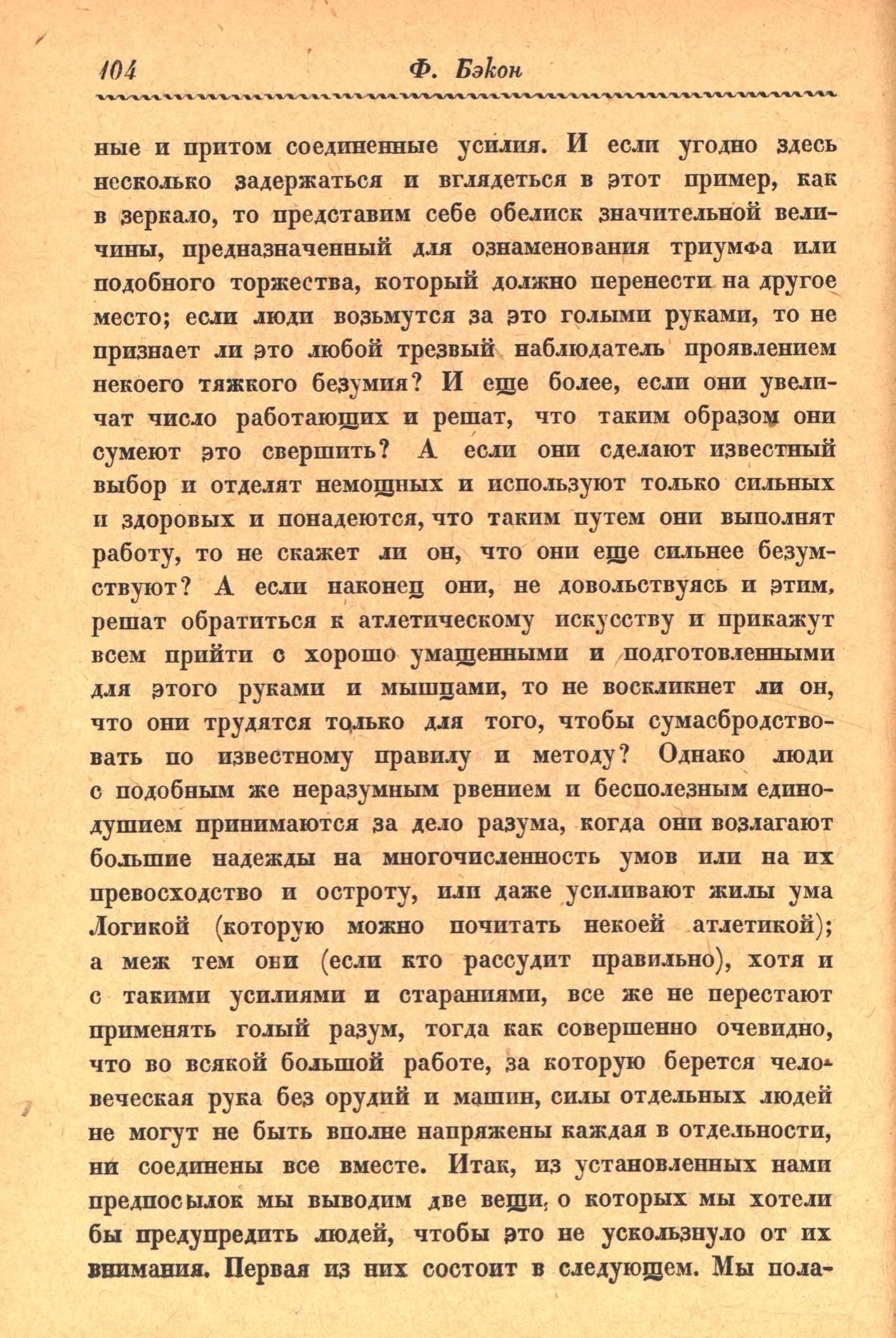 104 Ф. Бэкон

ные и притом соединенные усилия. И если угодно здесь несколько задержаться и вглядеться в этот пример, как в зеркало, то представим себе обелиск значительной величины, предназначенный для ознаменования триумфа или подобного торжества, который должно перенести на другое место; если люди возьмутся за это голыми руками, то не признает ли это любой трезвый наблюдатель проявлением некоего тяжкого безумия? И еще более, если они увеличат число работающих и решат, что таким образом они сумеют это свершить? А если они сделают известный выбор и отделят немощных и используют только сильных и здоровых и понадеются, что таким путем они выполнят работу, то не скажет ли он, что они еще сильнее безумствуют? А если наконец они, не довольствуясь и этим, решат обратиться к атлетическому искусству и прикажут всем прийти с хорошо умащенными и подготовленными для этого руками и мышцами, то не воскликнет ли он, что они трудятся только для того, чтобы сумасбродствовать по известному правилу и методу? Однако люди с подобным же неразумным рвением и бесполезным единодушием принимаются за дело разума, когда они возлагают большие надежды на многочисленность умов или на их превосходство и остроту, или даже усиливают жилы ума Логикой (которую можно почитать некоей атлетикой); а меж тем они (если кто рассудит правильно), хотя и с такими усилиями и стараниями, все же не перестают применять голый разум, тогда как совершенно очевидно, что во всякой большой работе, за которую берется человеческая рука без орудий и машин, силы отдельных людей не могут не быть вполне напряжены каждая в отдельности, ни соединены все вместе. Итак, из установленных нами предпосылок мы выводим две вещи, о которых мы хотели бы предупредить людей, чтобы это не ускользнуло от их внимания. Первая из них состоит в следующем. Мы пола-